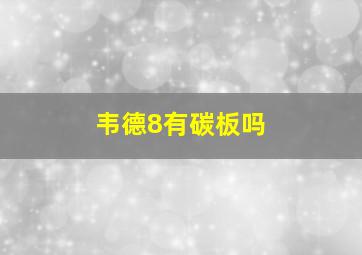 韦德8有碳板吗